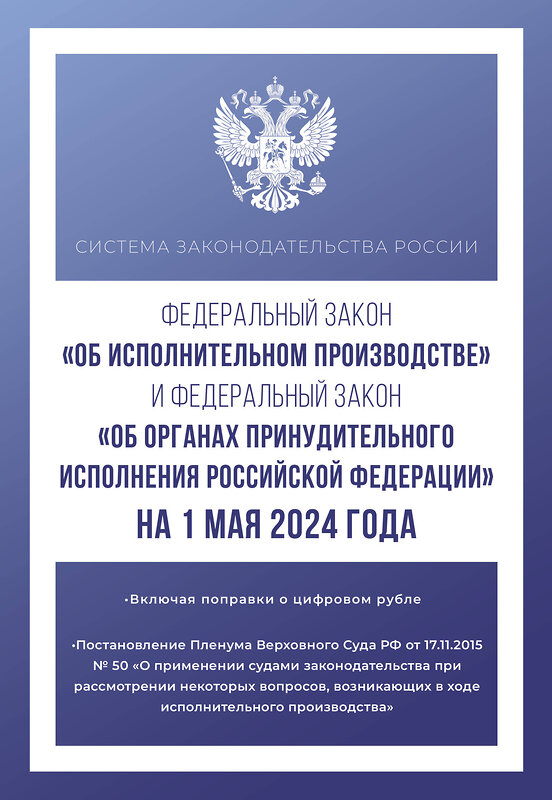 СИСТЕМА ЗАКОНОДАТЕЛЬСТВА РОССИИ

ФЕДЕРАЛЬНЫЙ ЗАКОН
«ОБ ИСПОЛНИТЕЛЬНОМ ПРОИЗВОДСТВЕ»
И ФЕДЕРАЛЬНЫЙ ЗАКОН
«ОБ ОРГАНАХ ПРИНУДИТЕЛЬНОГО ИСПОЛНЕНИЯ РОССИЙСКОЙ ФЕДЕРАЦИИ»
НА 1 МАЯ 2024 ГОДА

•Включая поправки о цифровом рубле

•Постановление Пленума Верховного Суда РФ от 17.11.2015 № 50 «О применении судами законодательства при рассмотрении некоторых вопросов, возникающих в ходе исполнительного производства»